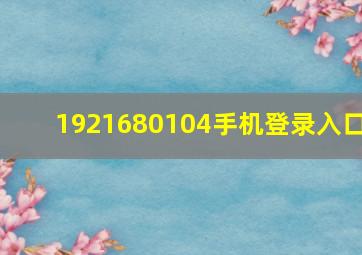 1921680104手机登录入口